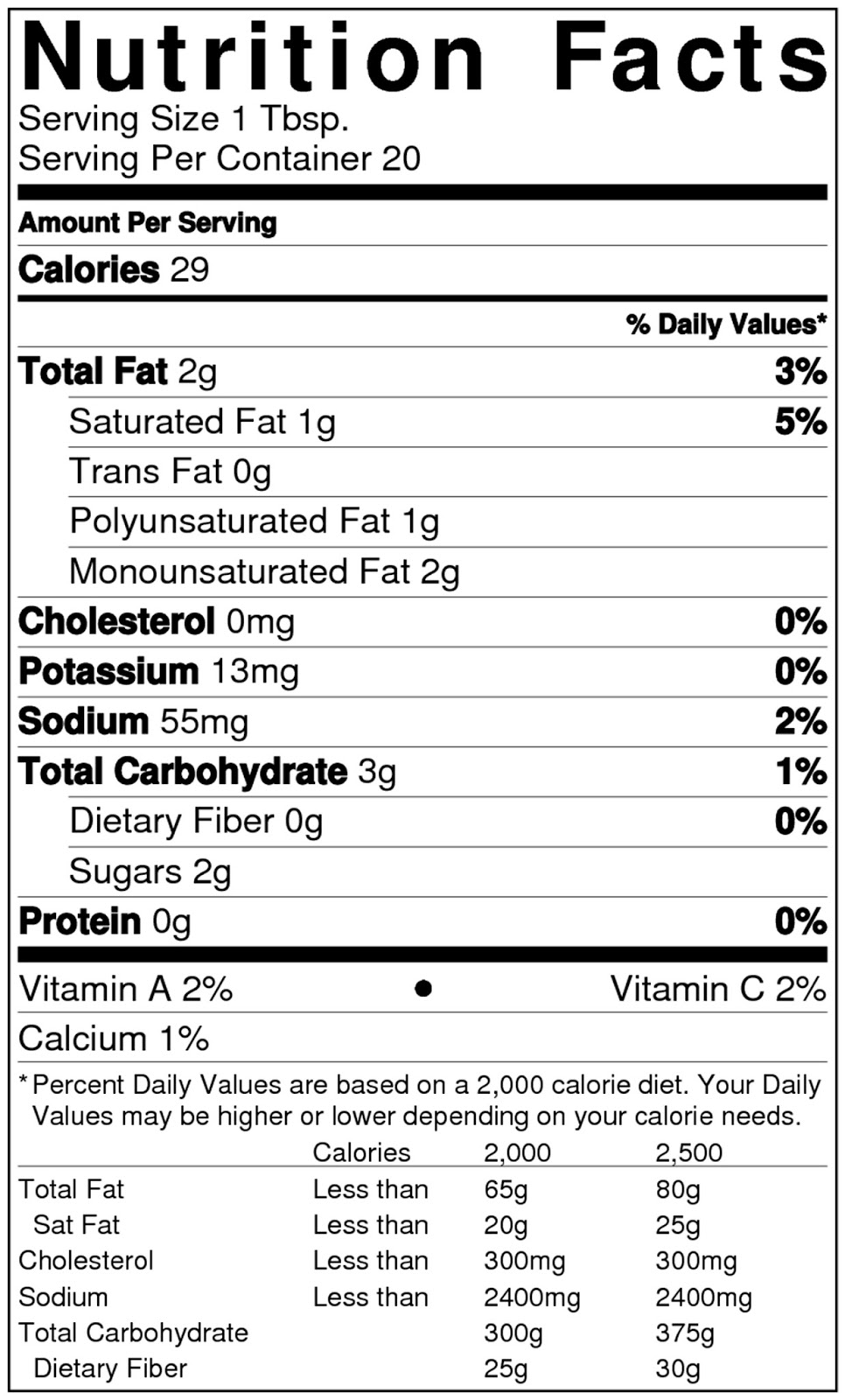 Nutrition Facts
Serving Size 1 Tbsp.
Serving Per Container 20

Amount Per Serving

Calories 29

% Daily Values*

Total Fat 2g 3%
Saturated Fat 1g 5%
Trans Fat 0g
Polyunsaturated Fat 1g
Monounsaturated Fat 2g
Cholesterol 0mg 0%
Potassium 13mg 0%
Sodium 55mg 2%
Total Carbohydrate 3g 1%
Dietary Fiber 0g 0%
Sugars 2g
Protein 0g 0%

Vitamin A 2% • Vitamin C 2%
Calcium 1%

*Percent Daily Values are based on a 2,000 calorie diet. Your Daily Values may be higher or lower depending on your calorie needs.

| | Calories | 2,000 | 2,500 |
|---|---|---|---|
| Total Fat | Less than | 65g | 80g |
| Sat Fat | Less than | 20g | 25g |
| Cholesterol | Less than | 300mg | 300mg |
| Sodium | Less than | 2400mg | 2400mg |
| Total Carbohydrate | | 300g | 375g |
| Dietary Fiber | | 25g | 30g |